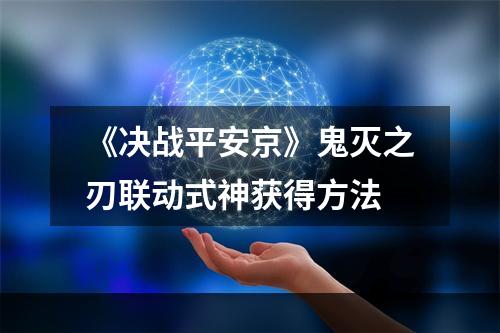 《决战平安京》鬼灭之刃联动式神获得方法